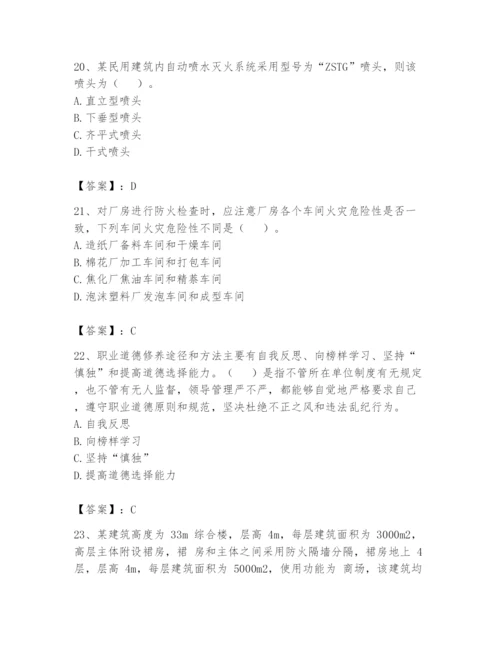 20、某民用建筑内自动喷水灭火系统采用型号为“ZSTG”喷头，则该喷头为（　）。
A. 直立型喷头
B. 下垂型喷头
C. 齐平式喷头
D. 干式喷头

【答案】：D

21、对厂房进行防火检查时，应注意厂房各个车间火灾危险性是否一致，下列车间火灾危险性不同是（　）。
A. 造纸厂备料车间和干燥车间
B. 棉花厂加工车间和打包车间
C. 焦化厂焦油车间和精萘车间
D. 泡沫塑料厂发泡车间和成型车间

【答案】：C

22、职业道德修养途径和方法主要有自我反思、向榜样学习、坚持“慎独”和提高道德选择能力。（　）是指不管所在单位制度有无规定，也不管有无人监督，领导管理严不严，都能够自觉地严格要求自己，遵守职业道德原则和规范，坚决杜绝不正之风和违法乱纪行为。
A. 自我反思
B. 向榜样学习
C. 坚持“慎独”
D. 提高道德选择能力

【答案】：C

23、某建筑高度为 33m 综合楼，层高 4m，每层建筑面积为 3000m2，高层主体附设裙房，裙 房和主体之间采用防火隔墙分隔，裙房地上 4 层，层高 4m，每层建筑面积为 5000m2，使用功能为 商场，该建筑均